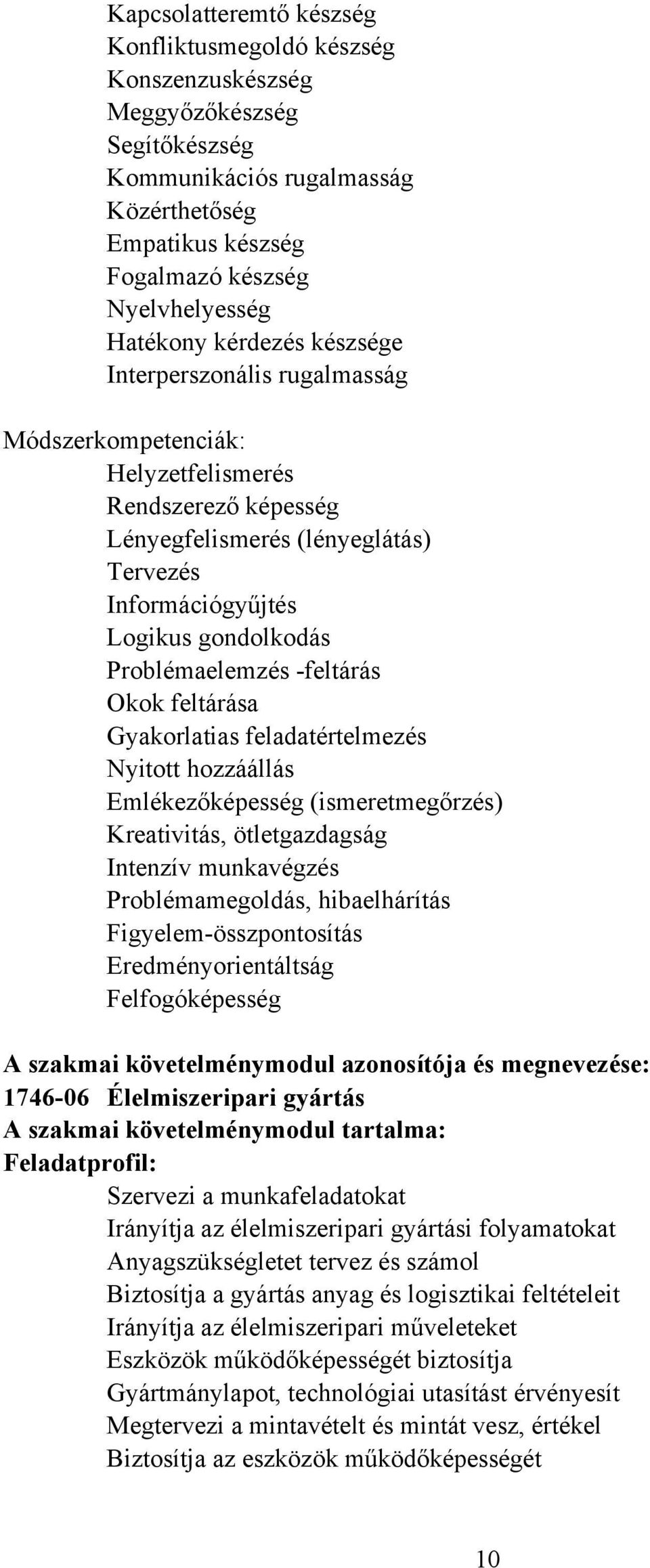 Kapcsolatteremtő készség
Konfliktusmegoldó készség
Konszenzuskészség
Meggyőzőkészség
Segítőkészség
Kommunikációs rugalmasság
Közérthetőség
Empatikus készség
Fogalmazó készség
Nyelvhelyesség
Hatékony kérdezés készsége
Interperszonális rugalmasság

Módszerkompetenciák:
Helyzetfelismerés
Rendszerező képesség
Lényegfelismerés (lényeglátás)
Tervezés
Információgyűjtés
Logikus gondolkodás
Problémaelemzés -feltárás
Okok feltárása
Gyakorlatias feladatértelmezés
Nyitott hozzáállás
Emlékezőképesség (ismeretmegőrzés)
Kreativitás, ötletgazdagság
Intenzív munkavégzés
Problémamegoldás, hibaelhárítás
Figyelem-összpontosítás
Eredményorientáltság
Felfogóképesség

A szakmai követelménymodul azonosítója és megnevezése:
1746-06 Élelmiszeripari gyártás
A szakmai követelménymodul tartalma:
Feladatprofil:
Szervezi a munkafeladatokat
Irányítja az élelmiszeripari gyártási folyamatokat
Anyagszükségletet tervez és számol
Biztosítja a gyártás anyag és logisztikai feltételeit
Irányítja az élelmiszeripari műveleteket
Eszközök működőképességét biztosítja
Gyártmánylapot, technológiai utasítást érvényesít
Megtervezi a mintavételt és mintát vesz, értékel
Biztosítja az eszközök működőképességét

10